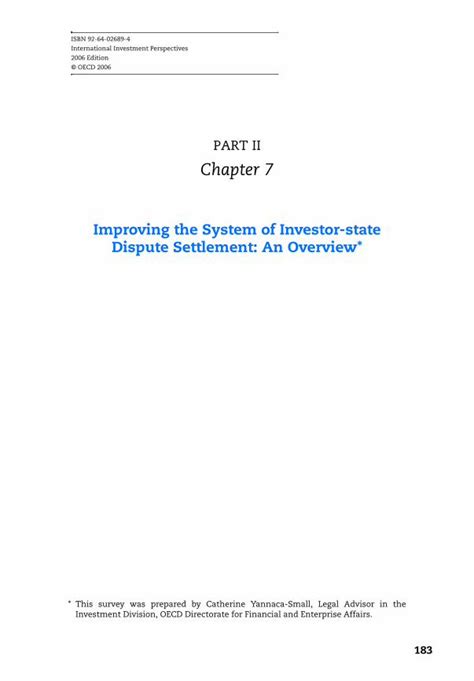 ISBN 92-64-02689-4
International Investment Perspectives
2006 Edition
© OECD 2006

PART II
Chapter 7

Improving the System of Investor-state Dispute Settlement: An Overview*

* This survey was prepared by Catherine Yannaca-Small, Legal Advisor in the Investment Division, OECD Directorate for Financial and Enterprise Affairs.

183